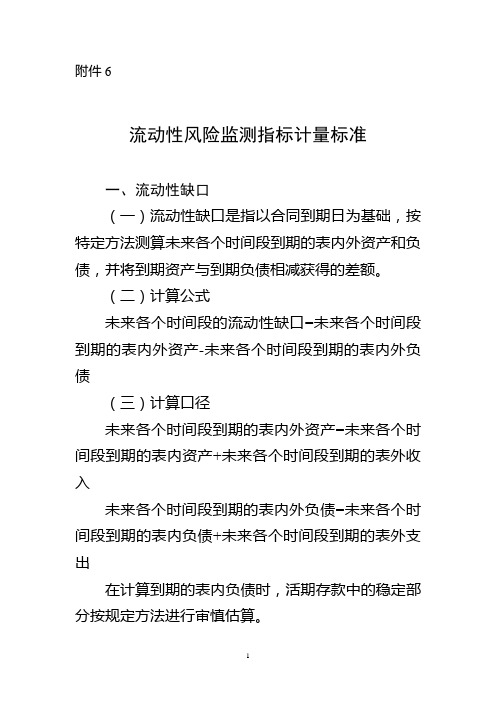 附件 6

流动性风险监测指标计量标准

一、流动性缺口

（一）流动性缺口是指以合同到期日为基础，按特定方法测算未来各个时间段到期的表内外资产和负债，并将到期资产与到期负债相减获得的差额。

（二）计算公式

未来各个时间段的流动性缺口=未来各个时间段到期的表内外资产-未来各个时间段到期的表内外负债

（三）计算口径

未来各个时间段到期的表内外资产=未来各个时间段到期的表内资产+未来各个时间段到期的表外收入

未来各个时间段到期的表内外负债=未来各个时间段到期的表内负债+未来各个时间段到期的表外支出

在计算到期的表内负债时，活期存款中的稳定部分按规定方法进行审慎估算。

1